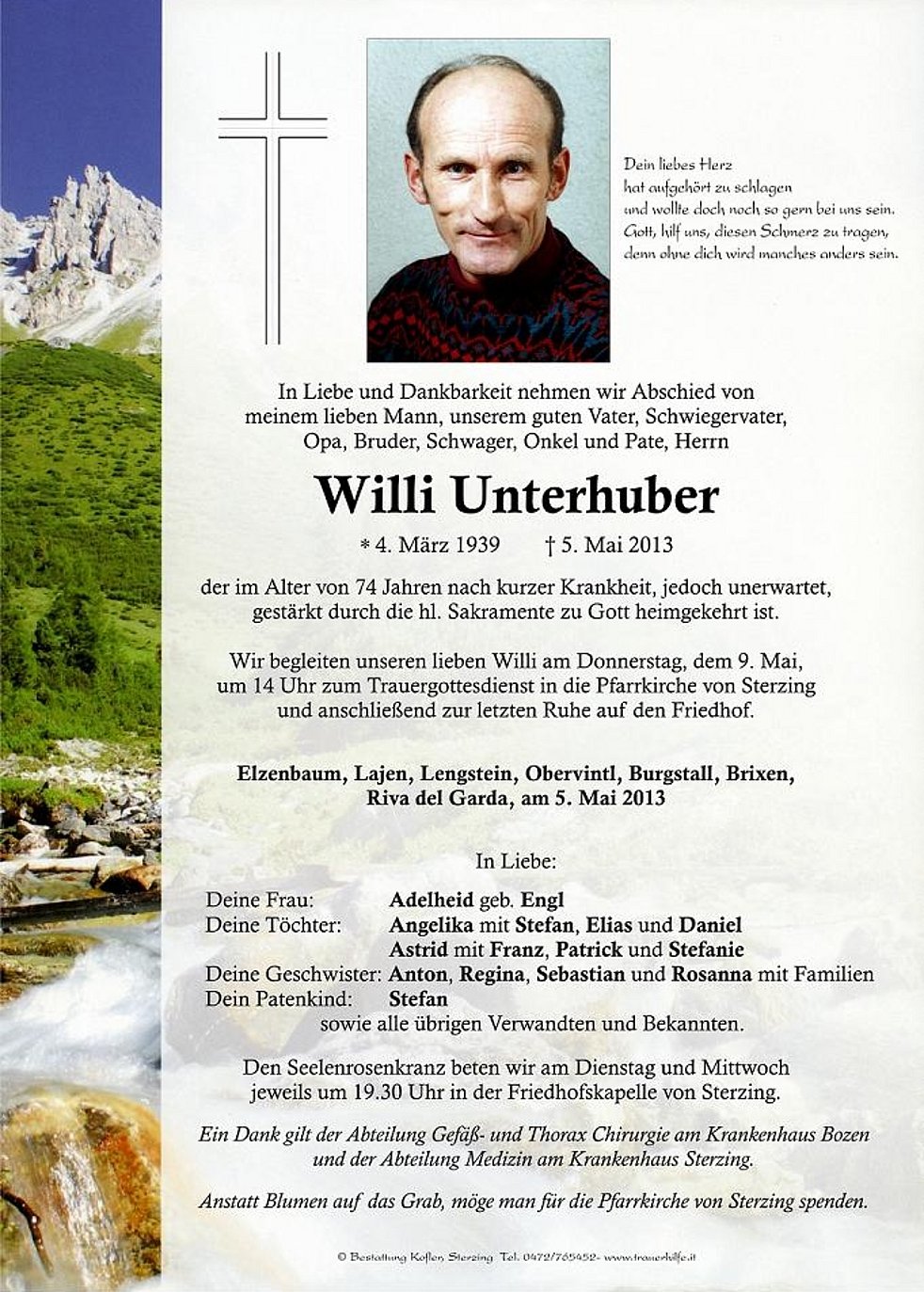 Dein liebes Herz
hat aufgehört zu schlagen
und wollte doch noch so gern bei uns sein.
Gott, hilf uns, diesen Schmerz zu tragen,
denn ohne dich wird manches anders sein.

In Liebe und Dankbarkeit nehmen wir Abschied von meinem lieben Mann, unserem guten Vater, Schwiegervater, Opa, Bruder, Schwager, Onkel und Pate, Herrn

Willi Unterhuber

* 4. März 1939 † 5. Mai 2013

der im Alter von 74 Jahren nach kurzer Krankheit, jedoch unerwartet, gestärkt durch die hl. Sakramente zu Gott heimgekehrt ist.

Wir begleiten unseren lieben Willi am Donnerstag, dem 9. Mai, um 14 Uhr zum Trauergottesdienst in die Pfarrkirche von Sterzing und anschließend zur letzten Ruhe auf den Friedhof.

Elzenbaum, Lajen, Lengstein, Obervintl, Burgstall, Brixen, Riva del Garda, am 5. Mai 2013

In Liebe:

Deine Frau: Adelheid geb. Engl
Deine Töchter: Angelika mit Stefan, Elias und Daniel
Astrid mit Franz, Patrick und Stefanie
Deine Geschwister: Anton, Regina, Sebastian und Rosanna mit Familien
Dein Patenkind: Stefan
sowie alle übrigen Verwandten und Bekannten.

Den Seelenrosenkranz beten wir am Dienstag und Mittwoch jeweils um 19.30 Uhr in der Friedhofskapelle von Sterzing.

Ein Dank gilt der Abteilung Gefäß- und Thorax Chirurgie am Krankenhaus Bozen und der Abteilung Medizin am Krankenhaus Sterzing.

Anstatt Blumen auf das Grab, möge man für die Pfarrkirche von Sterzing spenden.

© Bestattung Kofler, Sterzing Tel. 0472/765452- www.trauerhilfe.it